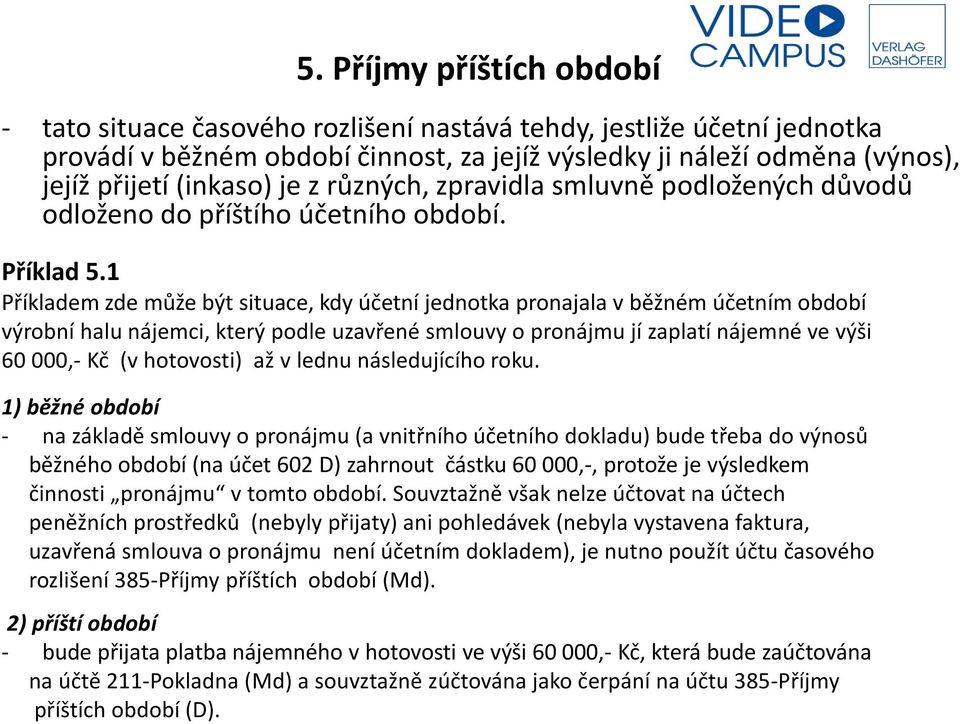 VIDEO CAMPUS

VERLAG DASHÖFER

5. Příjmy příštích období

- tato situace časového rozlišení nastává tehdy, jestliže účetní jednotka provádí v běžném období činnost, za jejíž výsledky ji náleží odměna (výnos), jejíž přijetí (inkaso) je z různých, zpravidla smluvně podložených důvodů odloženo do příštího účetního období.

Příklad 5.1
Příkladem zde může být situace, kdy účetní jednotka pronajala v běžném účetním období výrobní halu nájemci, který podle uzavřené smlouvy o pronájmu jí zaplatí nájemné ve výši 60 000,- Kč (v hotovosti) až v lednu následujícího roku.

1) běžné období
- na základě smlouvy o pronájmu (a vnitřního účetního dokladu) bude třeba do výnosů běžného období (na účet 602 D) zahrnout částku 60 000,-, protože je výsledkem činnosti „pronájmu“ v tomto období. Souvztažně však nelze účtovat na účtech peněžních prostředků (nebyly přijaty) ani pohledávek (nebyla vystavena faktura, uzavřená smlouva o pronájmu není účetním dokladem), je nutno použít účtu časového rozlišení 385-Příjmy příštích období (Md).

2) příští období
- bude přijata platba nájemného v hotovosti ve výši 60 000,- Kč, která bude zaúčtována na účtě 211-Pokladna (Md) a souvztažně zúčtována jako čerpání na účtu 385-Příjmy příštích období (D).